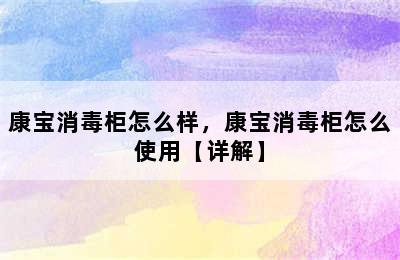 康宝消毒柜怎么样，康宝消毒柜怎么使用【详解】